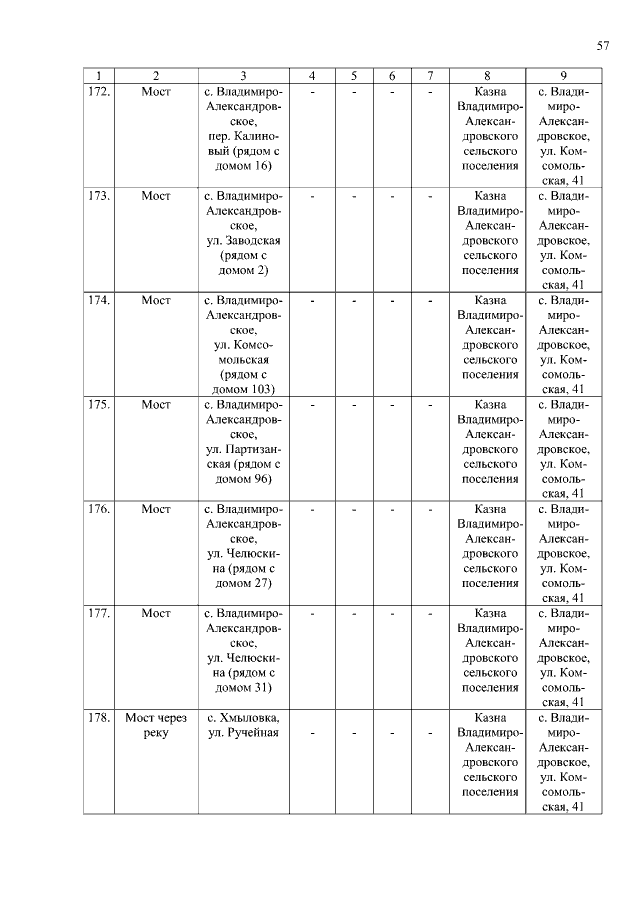 57

| 1 | 2 | 3 | 4 | 5 | 6 | 7 | 8 | 9 |
|---|---|---|---|---|---|---|---|---|
| 172. | Мост | с. Владимиро-Александровское, пер. Калиновый (рядом с домом 16) | - | - | - | - | Казна Владимиро-Александровского сельского поселения | с. Владимиро-Александровское, ул. Комсомольская, 41 |
| 173. | Мост | с. Владимиро-Александровское, ул. Заводская (рядом с домом 2) | - | - | - | - | Казна Владимиро-Александровского сельского поселения | с. Владимиро-Александровское, ул. Комсомольская, 41 |
| 174. | Мост | с. Владимиро-Александровское, ул. Комсомольская (рядом с домом 103) | - | - | - | - | Казна Владимиро-Александровского сельского поселения | с. Владимиро-Александровское, ул. Комсомольская, 41 |
| 175. | Мост | с. Владимиро-Александровское, ул. Партизанская (рядом с домом 96) | - | - | - | - | Казна Владимиро-Александровского сельского поселения | с. Владимиро-Александровское, ул. Комсомольская, 41 |
| 176. | Мост | с. Владимиро-Александровское, ул. Челюскина (рядом с домом 27) | - | - | - | - | Казна Владимиро-Александровского сельского поселения | с. Владимиро-Александровское, ул. Комсомольская, 41 |
| 177. | Мост | с. Владимиро-Александровское, ул. Челюскина (рядом с домом 31) | - | - | - | - | Казна Владимиро-Александровского сельского поселения | с. Владимиро-Александровское, ул. Комсомольская, 41 |
| 178. | Мост через реку | с. Хмыловка, ул. Ручейная | - | - | - | - | Казна Владимиро-Александровского сельского поселения | с. Владимиро-Александровское, ул. Комсомольская, 41 |